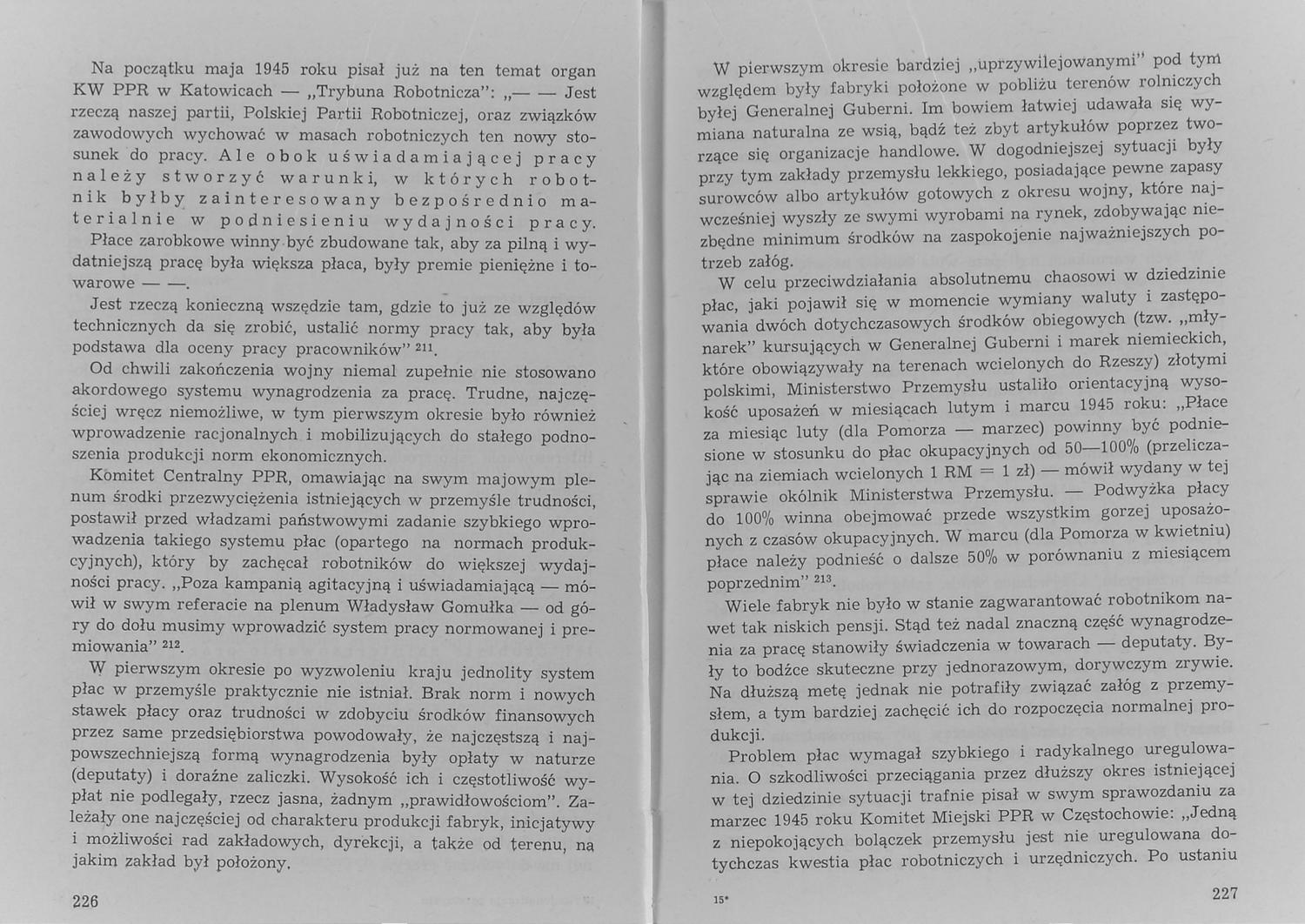 Na początku maja 1945 roku pisał już na ten temat organ KW PPR w Katowicach — „Trybuna Robotnicza": „— — Jest rzeczą naszej partii, Polskiej Partii Robotniczej, oraz związków zawodowych wychować w masach robotniczych ten nowy stosunek do pracy. Ale obok uświadamiającej pracy należy stworzyć warunki, w których robotnik byłby zainteresowany bezpośrednio materialnie w podniesieniu wydajności pracy. Płace zarobkowe winny być zbudowane tak, aby za pilną i wydatniejszą pracę była większa płaca, były premie pieniężne i towarowe — —.

Jest rzeczą konieczną wszędzie tam, gdzie to już ze względów technicznych da się zrobić, ustalić normy pracy tak, aby była podstawa dla oceny pracy pracowników" $^{211}$.

Od chwili zakończenia wojny niemal zupełnie nie stosowano akordowego systemu wynagrodzenia za pracę. Trudne, najczęściej wręcz niemożliwe, w tym pierwszym okresie było również wprowadzenie racjonalnych i mobilizujących do stałego podnoszenia produkcji norm ekonomicznych.

Komitet Centralny PPR, omawiając na swym majowym plenum środki przezwyciężenia istniejących w przemyśle trudności, postawił przed władzami państwowymi zadanie szybkiego wprowadzenia takiego systemu płac (opartego na normach produkcyjnych), który by zachęcał robotników do większej wydajności pracy. „Poza kampanią agitacyjną i uświadamiającą — mówił w swym referacie na plenum Władysław Gomułka — od góry do dołu musimy wprowadzić system pracy normowanej i premiowania" $^{212}$.

W pierwszym okresie po wyzwoleniu kraju jednolity system płac w przemyśle praktycznie nie istniał. Brak norm i nowych stawek płacy oraz trudności w zdobyciu środków finansowych przez same przedsiębiorstwa powodowały, że najczęstszą i najpowszechniejszą formą wynagrodzenia były opłaty w naturze (deputaty) i doraźne zaliczki. Wysokość ich i częstotliwość wypłat nie podlegały, rzecz jasna, żadnym „prawidłowościom". Zależały one najczęściej od charakteru produkcji fabryk, inicjatywy i możliwości rad zakładowych, dyrekcji, a także od terenu, na jakim zakład był położony.

226

W pierwszym okresie bardziej „uprzywilejowanymi" pod tym względem były fabryki położone w pobliżu terenów rolniczych byłej Generalnej Guberni. Im bowiem łatwiej udawała się wymiana naturalna ze wsią, bądź też zbyt artykułów poprzez tworzące się organizacje handlowe. W dogodniejszej sytuacji były przy tym zakłady przemysłu lekkiego, posiadające pewne zapasy surowców albo artykułów gotowych z okresu wojny, które najwcześniej wyszły ze swymi wyrobami na rynek, zdobywając niezbędne minimum środków na zaspokojenie najważniejszych potrzeb załóg.

W celu przeciwdziałania absolutnemu chaosowi w dziedzinie płac, jaki pojawił się w momencie wymiany waluty i zastępowania dwóch dotychczasowych środków obiegowych (tzw. „młynarek" kursujących w Generalnej Guberni i marek niemieckich, które obowiązywały na terenach wcielonych do Rzeszy) złotymi polskimi, Ministerstwo Przemysłu ustaliło orientacyjną wysokość uposażeń w miesiącach lutym i marcu 1945 roku: „Płace za miesiąc luty (dla Pomorza — marzec) powinny być podniesione w stosunku do płac okupacyjnych od 50—100% (przeliczając na ziemiach wcielonych 1 RM = 1 zł) — mówił wydany w tej sprawie okólnik Ministerstwa Przemysłu. — Podwyżka płacy do 100% winna obejmować przede wszystkim gorzej uposażonych z czasów okupacyjnych. W marcu (dla Pomorza w kwietniu) płace należy podnieść o dalsze 50% w porównaniu z miesiącem poprzednim" $^{213}$.

Wiele fabryk nie było w stanie zagwarantować robotnikom nawet tak niskich pensji. Stąd też nadal znaczną część wynagrodzenia za pracę stanowiły świadczenia w towarach — deputaty. Były to bodźce skuteczne przy jednorazowym, dorywczym zrywie. Na dłuższą metę jednak nie potrafiły związać załóg z przemysłem, a tym bardziej zachęcić ich do rozpoczęcia normalnej produkcji.

Problem płac wymagał szybkiego i radykalnego uregulowania. O szkodliwości przeciągania przez dłuższy okres istniejącej w tej dziedzinie sytuacji trafnie pisał w swym sprawozdaniu za marzec 1945 roku Komitet Miejski PPR w Częstochowie: „Jedną z niepokojących bolączek przemysłu jest nie uregulowana dotychczas kwestia płac robotniczych i urzędniczych. Po ustaniu

15*

227